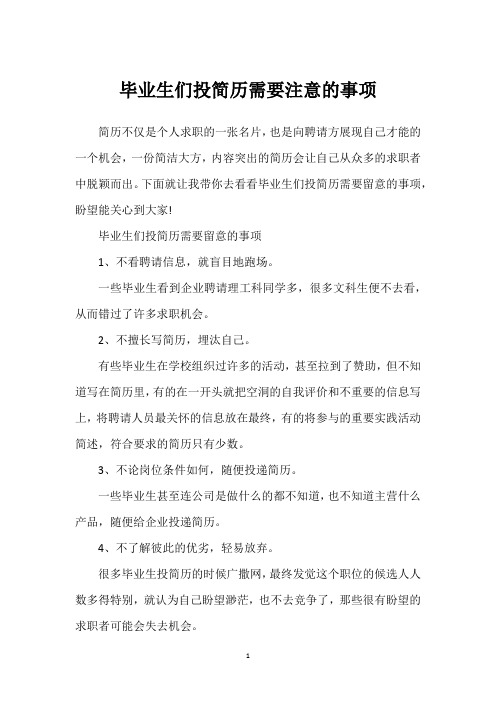 毕业生们投简历需要注意的事项

简历不仅是个人求职的一张名片，也是向聘请方展现自己才能的一个机会，一份简洁大方，内容突出的简历会让自己从众多的求职者中脱颖而出。下面就让我带你去看看毕业生们投简历需要留意的事项，盼望能关心到大家!

毕业生们投简历需要留意的事项

1、不看聘请信息，就盲目地跑场。

一些毕业生看到企业聘请理工科同学多，很多文科生便不去看，从而错过了许多求职机会。

2、不擅长写简历，埋汰自己。

有些毕业生在学校组织过许多的活动，甚至拉到了赞助，但不知道写在简历里，有的在一开头就把空洞的自我评价和不重要的信息写上，将聘请人员最关怀的信息放在最终，有的将参与的重要实践活动简述，符合要求的简历只有少数。

3、不论岗位条件如何，随便投递简历。

一些毕业生甚至连公司是做什么的都不知道，也不知道主营什么产品，随便给企业投递简历。

4、不了解彼此的优劣，轻易放弃。

很多毕业生投简历的时候广撒网，最终发觉这个职位的候选人人数多得特别，就认为自己盼望渺茫，也不去竞争了，那些很有盼望的求职者可能会失去机会。

1